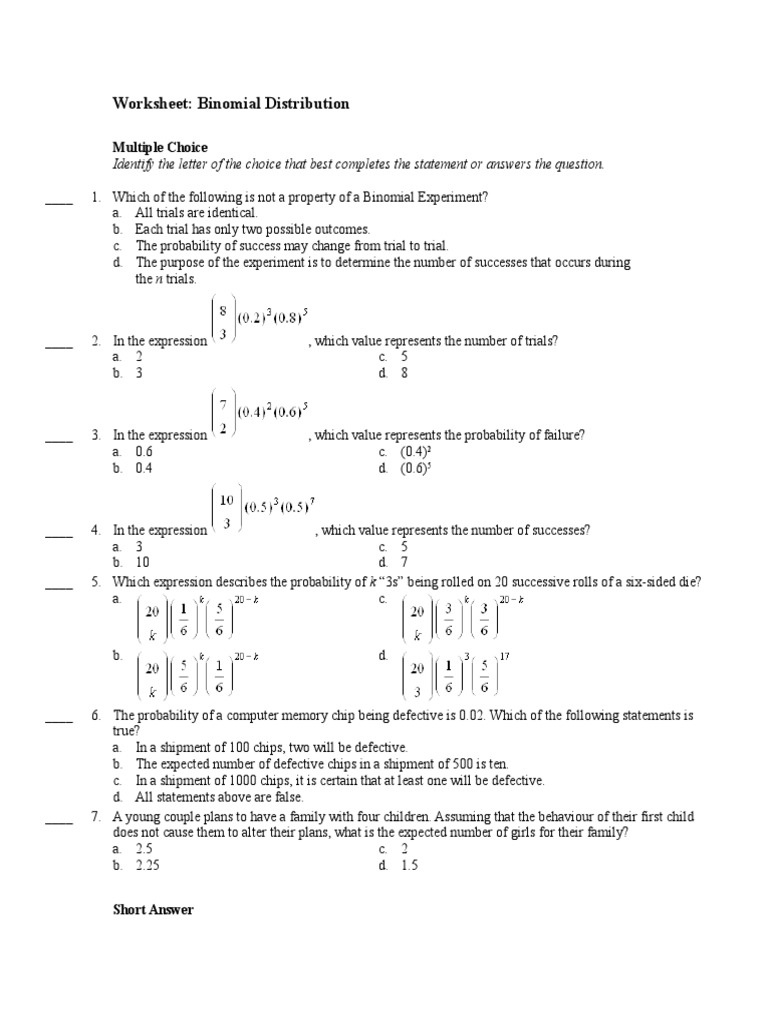 Worksheet: Binomial Distribution

Multiple Choice
Identify the letter of the choice that best completes the statement or answers the question.

____ 1. Which of the following is not a property of a Binomial Experiment?
a. All trials are identical.
b. Each trial has only two possible outcomes.
c. The probability of success may change from trial to trial.
d. The purpose of the experiment is to determine the number of successes that occurs during the $n$ trials.

____ 2. In the expression $\binom{8}{3}(0.2)^3(0.8)^5$, which value represents the number of trials?
a. 2
b. 3
c. 5
d. 8

____ 3. In the expression $\binom{7}{2}(0.4)^2(0.6)^5$, which value represents the probability of failure?
a. 0.6
b. 0.4
c. $(0.4)^2$
d. $(0.6)^5$

____ 4. In the expression $\binom{10}{3}(0.5)^3(0.5)^7$, which value represents the number of successes?
a. 3
b. 10
c. 5
d. 7

____ 5. Which expression describes the probability of $k$ "3s" being rolled on 20 successive rolls of a six-sided die?
a. $\binom{20}{k}\left(\frac{1}{6}\right)^k\left(\frac{5}{6}\right)^{20-k}$
b. $\binom{20}{k}\left(\frac{5}{6}\right)^k\left(\frac{1}{6}\right)^{20-k}$
c. $\binom{20}{k}\left(\frac{3}{6}\right)^k\left(\frac{3}{6}\right)^{20-k}$
d. $\binom{20}{3}\left(\frac{1}{6}\right)^3\left(\frac{5}{6}\right)^{17}$

____ 6. The probability of a computer memory chip being defective is 0.02. Which of the following statements is true?
a. In a shipment of 100 chips, two will be defective.
b. The expected number of defective chips in a shipment of 500 is ten.
c. In a shipment of 1000 chips, it is certain that at least one will be defective.
d. All statements above are false.

____ 7. A young couple plans to have a family with four children. Assuming that the behaviour of their first child does not cause them to alter their plans, what is the expected number of girls for their family?
a. 2.5
b. 2.25
c. 2
d. 1.5

Short Answer